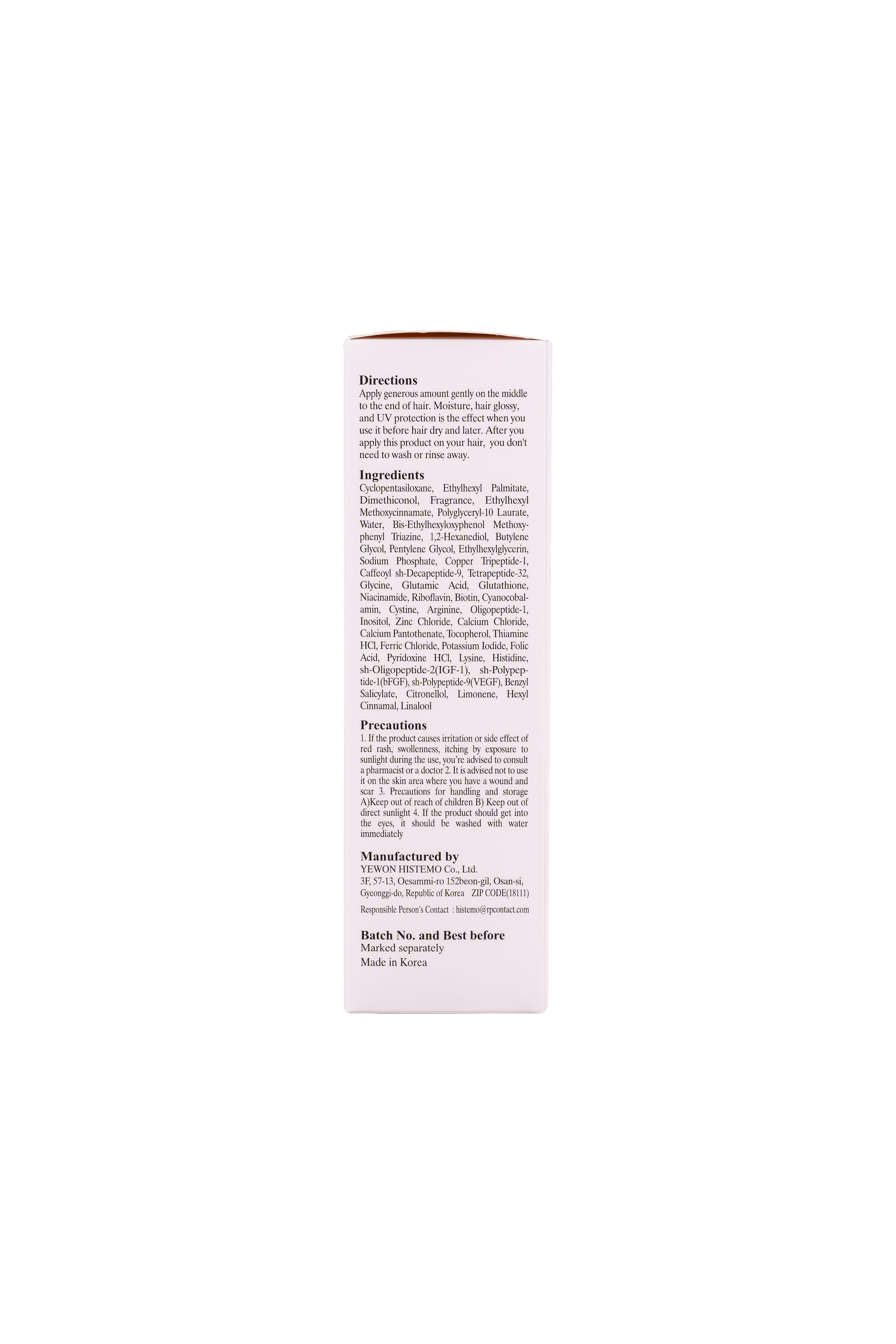 Directions

Apply generous amount gently on the middle to the end of hair. Moisture, hair glossy, and UV protection is the effect when you use it before hair dry and later. After you apply this product on your hair, you don't need to wash or rinse away.

Ingredients

Cyclopentasiloxane, Ethylhexyl Palmitate, Dimethiconol, Fragrance, Ethylhexyl Methoxycinnamate, Polyglyceryl-10 Laurate, Water, Bis-Ethylhexyloxyphenol Methoxyphenyl Triazine, 1,2-Hexanediol, Butylene Glycol, Pentylene Glycol, Ethylhexylglycerin, Sodium Phosphate, Copper Tripeptide-1, Caffeoyl sh-Decapeptide-9, Tetrapeptide-32, Glycine, Glutamic Acid, Glutathione, Niacinamide, Riboflavin, Biotin, Cyanocobalamin, Cystine, Arginine, Oligopeptide-1, Inositol, Zinc Chloride, Calcium Chloride, Calcium Pantothenate, Tocopherol, Thiamine HCl, Ferric Chloride, Potassium Iodide, Folic Acid, Pyridoxine HCl, Lysine, Histidine, sh-Oligopeptide-2(IGF-1), sh-Polypeptide-1(bFGF), sh-Polypeptide-9(VEGF), Benzyl Salicylate, Citronellol, Limonene, Hexyl Cinnamal, Linalool

Precautions

1. If the product causes irritation or side effect of red rash, swollenness, itching by exposure to sunlight during the use, you're advised to consult a pharmacist or a doctor 2. It is advised not to use it on the skin area where you have a wound and scar 3. Precautions for handling and storage A)Keep out of reach of children B) Keep out of direct sunlight 4. If the product should get into the eyes, it should be washed with water immediately

Manufactured by
YEWON HISTEMO Co., Ltd.
3F, 57-13, Oesammi-ro 152beon-gil, Osan-si, Gyeonggi-do, Republic of Korea ZIP CODE(18111)

Responsible Person's Contact : histemo@rpcontact.com

Batch No. and Best before
Marked separately
Made in Korea